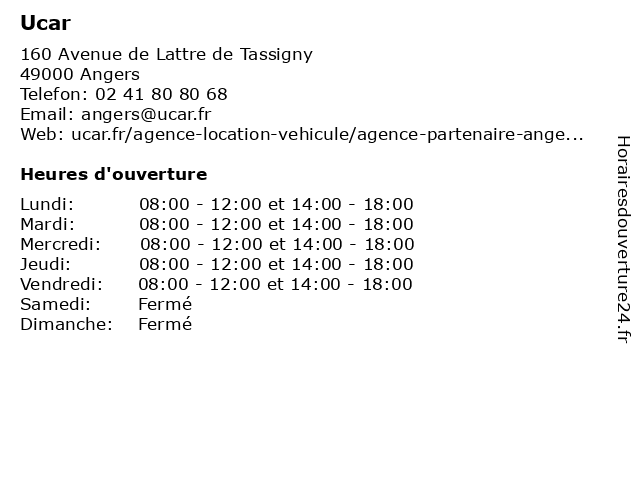 Ucar

160 Avenue de Lattre de Tassigny
49000 Angers
Telefon: 02 41 80 80 68
Email: angers@ucar.fr
Web: ucar.fr/agence-location-vehicule/agence-partenaire-ange...

Heures d'ouverture

| | |
|---|---|
| Lundi: | 08:00 - 12:00 et 14:00 - 18:00 |
| Mardi: | 08:00 - 12:00 et 14:00 - 18:00 |
| Mercredi: | 08:00 - 12:00 et 14:00 - 18:00 |
| Jeudi: | 08:00 - 12:00 et 14:00 - 18:00 |
| Vendredi: | 08:00 - 12:00 et 14:00 - 18:00 |
| Samedi: | Fermé |
| Dimanche: | Fermé |

Horairesdouverture24.fr